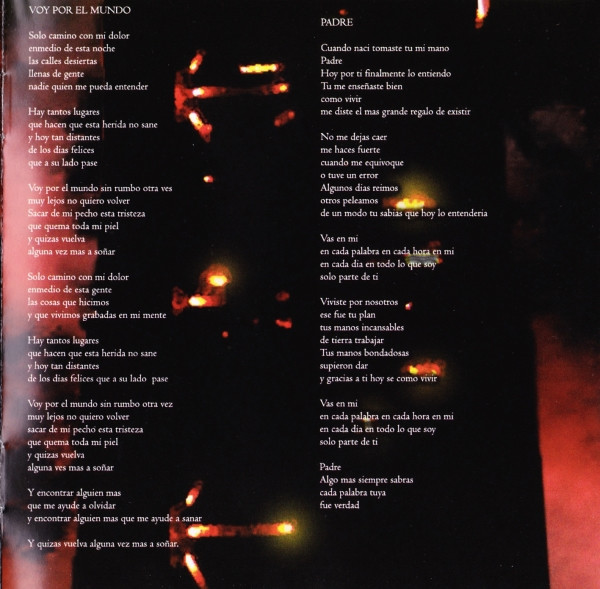 VOY POR EL MUNDO

Solo camino con mi dolor
enmedio de esta noche
las calles desiertas
llenas de gente
nadie quien me pueda entender

Hay tantos lugares
que hacen que esta herida no sane
y hoy tan distantes
de los dias felices
que a su lado pase

Voy por el mundo sin rumbo otra ves
muy lejos no quiero volver
Sacar de mi pecho esta tristeza
que quema toda mi piel
y quizas vuelva
alguna vez mas a soñar

Solo camino con mi dolor
enmedio de esta gente
las cosas que hicimos
y que vivimos grabadas en mi mente

Hay tantos lugares
que hacen que esta herida no sane
y hoy tan distantes
de los dias felices que a su lado pase

Voy por el mundo sin rumbo otra vez
muy lejos no quiero volver
sacar de mi pecho esta tristeza
que quema toda mi piel
y quizas vuelva
alguna ves mas a soñar

Y encontrar alguien mas
que me ayude a olvidar
y encontrar alguien mas que me ayude a sanar

Y quizas vuelva alguna vez mas a soñar.

PADRE

Cuando naci tomaste tu mi mano
Padre
Hoy por ti finalmente lo entiendo
Tu me enseñaste bien
como vivir
me diste el mas grande regalo de existir

No me dejas caer
me haces fuerte
cuando me equivoque
o tuve un error
Algunos dias reimos
otros peleamos
de un modo tu sabias que hoy lo entenderia

Vas en mi
en cada palabra en cada hora en mi
en cada dia en todo lo que soy
solo parte de ti

Viviste por nosotros
ese fue tu plan
tus manos incansables
de tierra trabajar
Tus manos bondadosas
supieron dar
y gracias a ti hoy se como vivir

Vas en mi
en cada palabra en cada hora en mi
en cada dia en todo lo que soy
solo parte de ti

Padre
Algo mas siempre sabras
cada palabra tuya
fue verdad